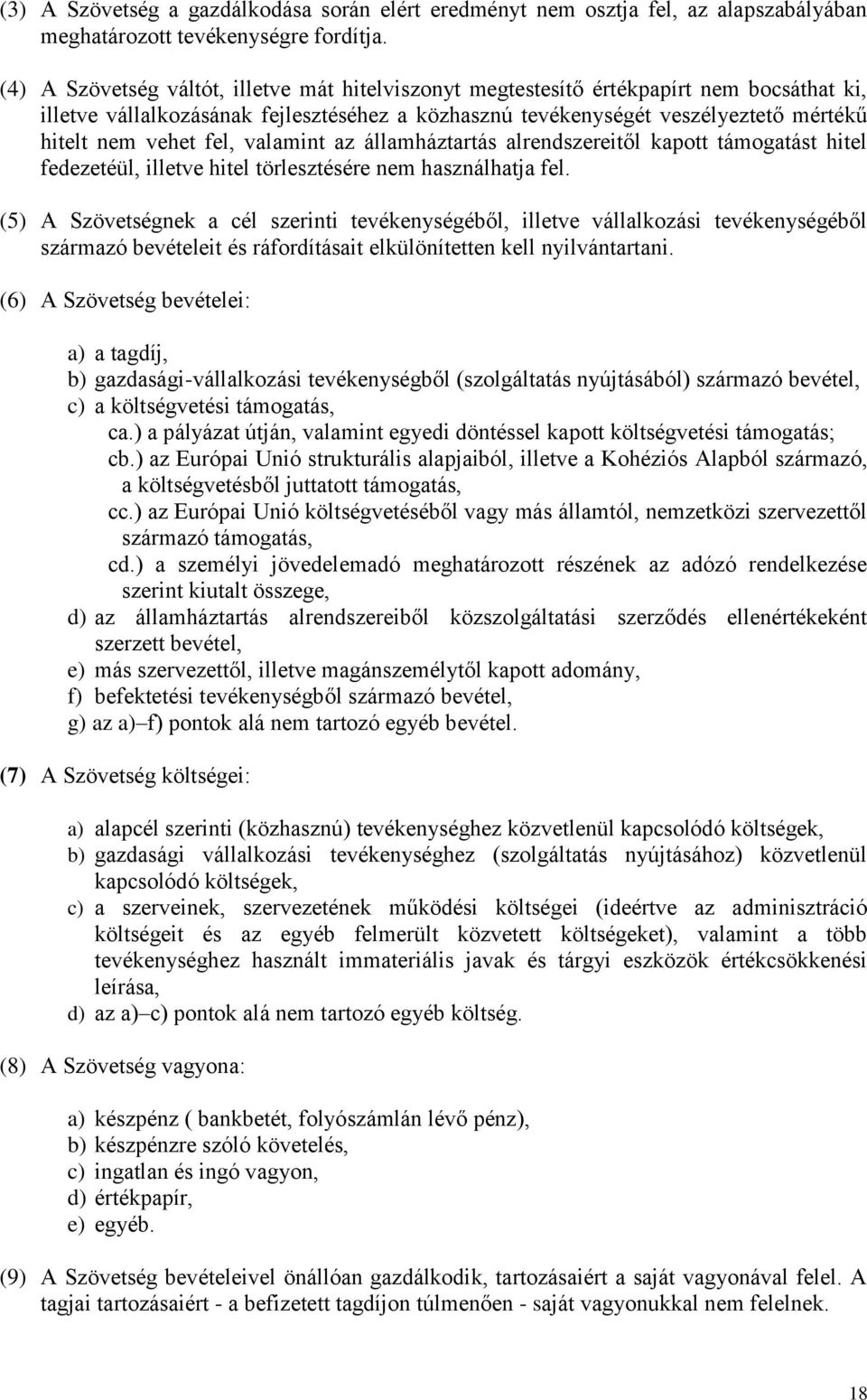 (3) A Szövetség a gazdálkodása során elért eredményt nem osztja fel, az alapszabályában meghatározott tevékenységre fordítja.

(4) A Szövetség váltót, illetve mát hitelviszonyt megtestesítő értékpapírt nem bocsáthat ki, illetve vállalkozásának fejlesztéséhez a közhasznú tevékenységét veszélyeztető mértékű hitelt nem vehet fel, valamint az államháztartás alrendszereitől kapott támogatást hitel fedezetéül, illetve hitel törlesztésére nem használhatja fel.

(5) A Szövetségnek a cél szerinti tevékenységéből, illetve vállalkozási tevékenységéből származó bevételeit és ráfordításait elkülönítetten kell nyilvántartani.

(6) A Szövetség bevételei:

a) a tagdíj,
b) gazdasági-vállalkozási tevékenységből (szolgáltatás nyújtásából) származó bevétel,
c) a költségvetési támogatás,
ca.) a pályázat útján, valamint egyedi döntéssel kapott költségvetési támogatás;
cb.) az Európai Unió strukturális alapjaiból, illetve a Kohéziós Alapból származó, a költségvetésből juttatott támogatás,
cc.) az Európai Unió költségvetéséből vagy más államtól, nemzetközi szervezettől származó támogatás,
cd.) a személyi jövedelemadó meghatározott részének az adózó rendelkezése szerint kiutalt összege,
d) az államháztartás alrendszereiből közszolgáltatási szerződés ellenértékeként szerzett bevétel,
e) más szervezettől, illetve magánszemélytől kapott adomány,
f) befektetési tevékenységből származó bevétel,
g) az a)–f) pontok alá nem tartozó egyéb bevétel.

(7) A Szövetség költségei:

a) alapcél szerinti (közhasznú) tevékenységhez közvetlenül kapcsolódó költségek,
b) gazdasági vállalkozási tevékenységhez (szolgáltatás nyújtásához) közvetlenül kapcsolódó költségek,
c) a szerveinek, szervezetének működési költségei (ideértve az adminisztráció költségeit és az egyéb felmerült közvetett költségeket), valamint a több tevékenységhez használt immateriális javak és tárgyi eszközök értékcsökkenési leírása,
d) az a)–c) pontok alá nem tartozó egyéb költség.

(8) A Szövetség vagyona:

a) készpénz ( bankbetét, folyószámlán lévő pénz),
b) készpénzre szóló követelés,
c) ingatlan és ingó vagyon,
d) értékpapír,
e) egyéb.

(9) A Szövetség bevételeivel önállóan gazdálkodik, tartozásaiért a saját vagyonával felel. A tagjai tartozásaiért - a befizetett tagdíjon túlmenően - saját vagyonukkal nem felelnek.

18